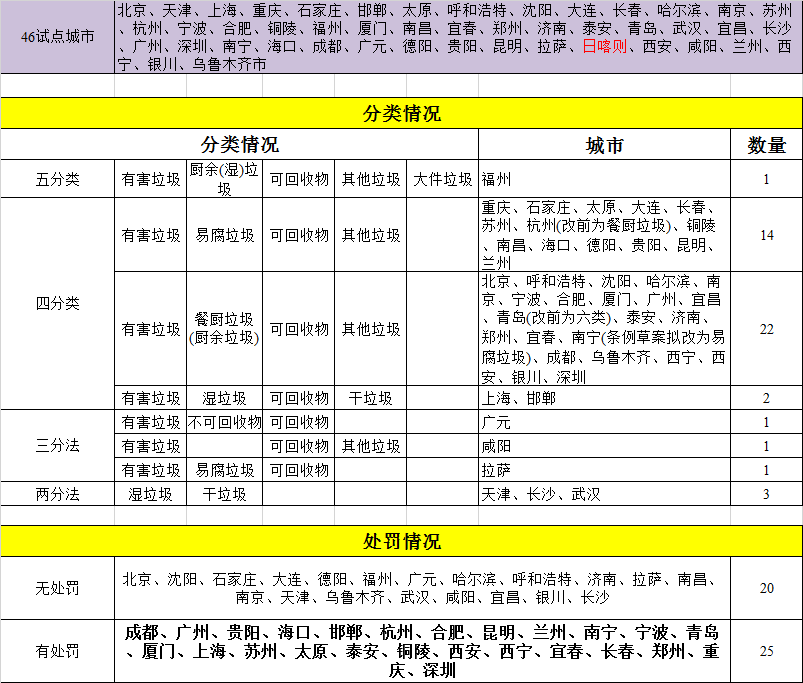 | 46试点城市 | 北京、天津、上海、重庆、石家庄、邯郸、太原、呼和浩特、沈阳、大连、长春、哈尔滨、南京、苏州、杭州、宁波、合肥、铜陵、福州、厦门、南昌、宜春、郑州、济南、泰安、青岛、武汉、宜昌、长沙、广州、深圳、南宁、海口、成都、广元、德阳、贵阳、昆明、拉萨、日喀则、西安、咸阳、兰州、西宁、银川、乌鲁木齐市 |
|---|---|

分类情况

| 分类情况 | | | | | | 城市 | 数量 |
|---|---|---|---|---|---|---|---|
| 五分类 | 有害垃圾 | 厨余(湿)垃圾 | 可回收物 | 其他垃圾 | 大件垃圾 | 福州 | 1 |
| 四分类 | 有害垃圾 | 易腐垃圾 | 可回收物 | 其他垃圾 | | 重庆、石家庄、太原、大连、长春、苏州、杭州(改前为餐厨垃圾)、铜陵、南昌、海口、德阳、贵阳、昆明、兰州 | 14 |
| | 有害垃圾 | 餐厨垃圾(厨余垃圾) | 可回收物 | 其他垃圾 | | 北京、呼和浩特、沈阳、哈尔滨、南京、宁波、合肥、厦门、广州、宜昌、青岛(改前为六类)、泰安、济南、郑州、宜春、南宁(条例草案拟改为易腐垃圾)、成都、乌鲁木齐、西宁、西安、银川、深圳 | 22 |
| | 有害垃圾 | 湿垃圾 | 可回收物 | 干垃圾 | | 上海、邯郸 | 2 |
| 三分法 | 有害垃圾 | 不可回收物 | 可回收物 | | | 广元 | 1 |
| | 有害垃圾 | | 可回收物 | 其他垃圾 | | 咸阳 | 1 |
| | 有害垃圾 | 易腐垃圾 | 可回收物 | | | 拉萨 | 1 |
| 两分法 | 湿垃圾 | 干垃圾 | | | | 天津、长沙、武汉 | 3 |

处罚情况

| 无处罚 | 北京、沈阳、石家庄、大连、德阳、福州、广元、哈尔滨、呼和浩特、济南、拉萨、南昌、南京、天津、乌鲁木齐、武汉、咸阳、宜昌、银川、长沙 | 20 |
|---|---|---|
| 有处罚 | 成都、广州、贵阳、海口、邯郸、杭州、合肥、昆明、兰州、南宁、宁波、青岛、厦门、上海、苏州、太原、泰安、铜陵、西安、西宁、宜春、长春、郑州、重庆、深圳 | 25 |